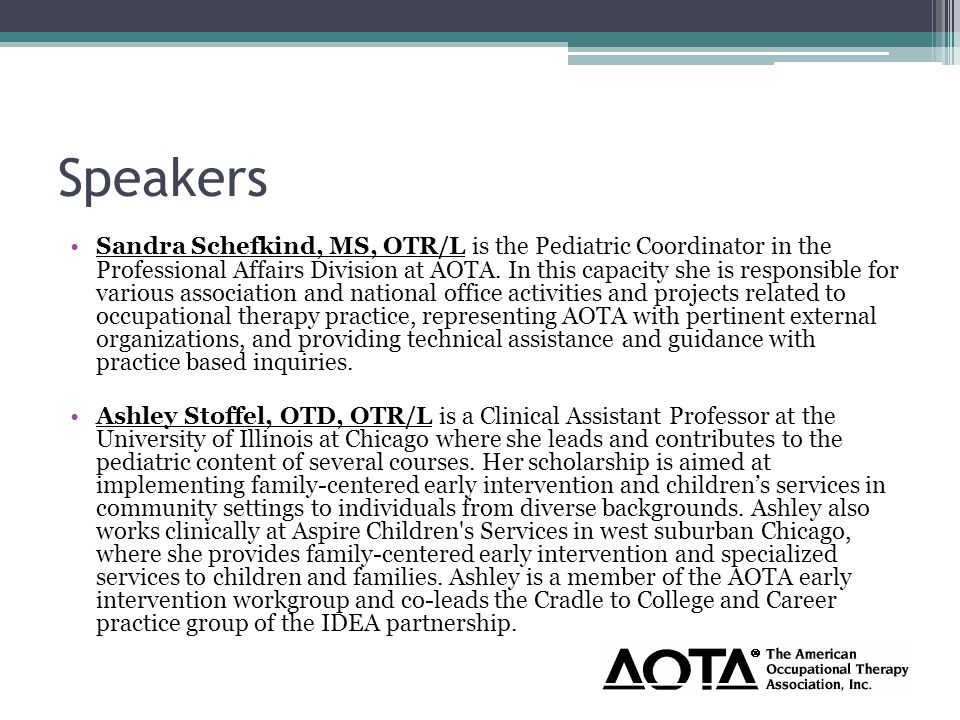 Speakers

• Sandra Schefkind, MS, OTR/L is the Pediatric Coordinator in the Professional Affairs Division at AOTA. In this capacity she is responsible for various association and national office activities and projects related to occupational therapy practice, representing AOTA with pertinent external organizations, and providing technical assistance and guidance with practice based inquiries.

• Ashley Stoffel, OTD, OTR/L is a Clinical Assistant Professor at the University of Illinois at Chicago where she leads and contributes to the pediatric content of several courses. Her scholarship is aimed at implementing family-centered early intervention and children's services in community settings to individuals from diverse backgrounds. Ashley also works clinically at Aspire Children's Services in west suburban Chicago, where she provides family-centered early intervention and specialized services to children and families. Ashley is a member of the AOTA early intervention workgroup and co-leads the Cradle to College and Career practice group of the IDEA partnership.

AOTA® The American Occupational Therapy Association, Inc.